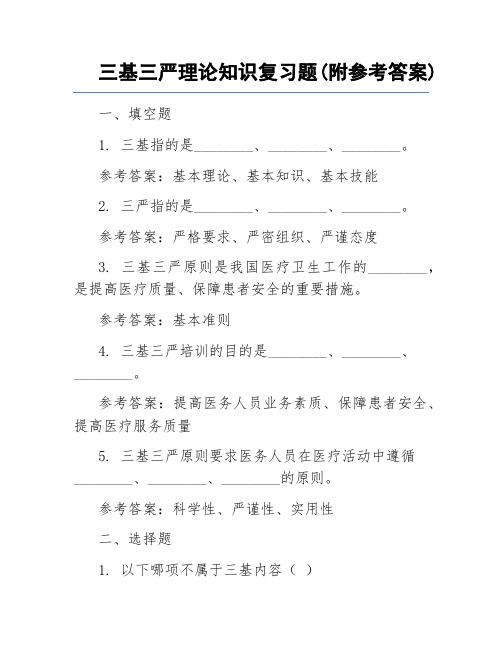 三基三严理论知识复习题(附参考答案)

一、填空题

1. 三基指的是________、________、________。

参考答案：基本理论、基本知识、基本技能

2. 三严指的是________、________、________。

参考答案：严格要求、严密组织、严谨态度

3. 三基三严原则是我国医疗卫生工作的________，是提高医疗质量、保障患者安全的重要措施。

参考答案：基本准则

4. 三基三严培训的目的是________、________、________。

参考答案：提高医务人员业务素质、保障患者安全、提高医疗服务质量

5. 三基三严原则要求医务人员在医疗活动中遵循________、________、________的原则。

参考答案：科学性、严谨性、实用性

二、选择题

1. 以下哪项不属于三基内容（ ）